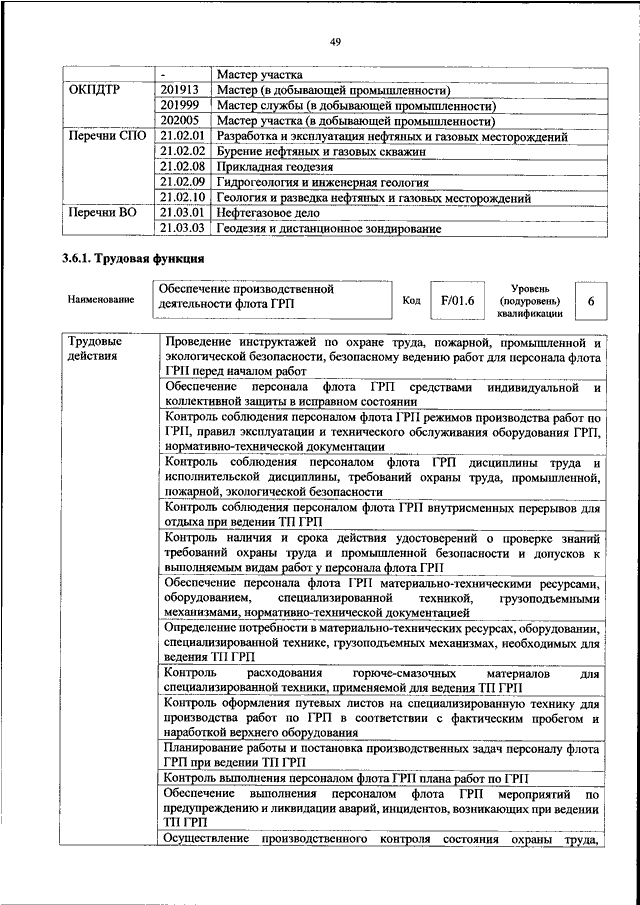 49

| | - | Мастер участка |
|---|---|---|
| ОКПДТР | 201913 | Мастер (в добывающей промышленности) |
| | 201999 | Мастер службы (в добывающей промышленности) |
| | 202005 | Мастер участка (в добывающей промышленности) |
| Перечни СПО | 21.02.01 | Разработка и эксплуатация нефтяных и газовых месторождений |
| | 21.02.02 | Бурение нефтяных и газовых скважин |
| | 21.02.08 | Прикладная геодезия |
| | 21.02.09 | Гидрогеология и инженерная геология |
| | 21.02.10 | Геология и разведка нефтяных и газовых месторождений |
| Перечни ВО | 21.03.01 | Нефтегазовое дело |
| | 21.03.03 | Геодезия и дистанционное зондирование |

3.6.1. Трудовая функция

| Наименование | Обеспечение производственной деятельности флота ГРП | Код | F/01.6 | Уровень (подуровень) квалификации | 6 |
|---|---|---|---|---|---|

| Трудовые действия | Проведение инструктажей по охране труда, пожарной, промышленной и экологической безопасности, безопасному ведению работ для персонала флота ГРП перед началом работ |
|---|---|
| | Обеспечение персонала флота ГРП средствами индивидуальной и коллективной защиты в исправном состоянии |
| | Контроль соблюдения персоналом флота ГРП режимов производства работ по ГРП, правил эксплуатации и технического обслуживания оборудования ГРП, нормативно-технической документации |
| | Контроль соблюдения персоналом флота ГРП дисциплины труда и исполнительской дисциплины, требований охраны труда, промышленной, пожарной, экологической безопасности |
| | Контроль соблюдения персоналом флота ГРП внутрисменных перерывов для отдыха при ведении ТП ГРП |
| | Контроль наличия и срока действия удостоверений о проверке знаний требований охраны труда и промышленной безопасности и допусков к выполняемым видам работ у персонала флота ГРП |
| | Обеспечение персонала флота ГРП материально-техническими ресурсами, оборудованием, специализированной техникой, грузоподъемными механизмами, нормативно-технической документацией |
| | Определение потребности в материально-технических ресурсах, оборудовании, специализированной технике, грузоподъемных механизмах, необходимых для ведения ТП ГРП |
| | Контроль расходования горюче-смазочных материалов для специализированной техники, применяемой для ведения ТП ГРП |
| | Контроль оформления путевых листов на специализированную технику для производства работ по ГРП в соответствии с фактическим пробегом и наработкой верхнего оборудования |
| | Планирование работы и постановка производственных задач персоналу флота ГРП при ведении ТП ГРП |
| | Контроль выполнения персоналом флота ГРП плана работ по ГРП |
| | Обеспечение выполнения персоналом флота ГРП мероприятий по предупреждению и ликвидации аварий, инцидентов, возникающих при ведении ТП ГРП |
| | Осуществление производственного контроля состояния охраны труда, |